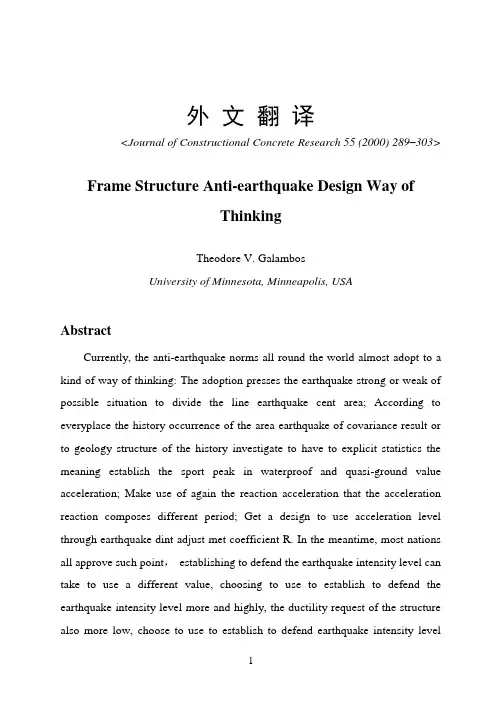 外 文 翻 译

<Journal of Constructional Concrete Research 55 (2000) 289–303>

Frame Structure Anti-earthquake Design Way of Thinking

Theodore V. Galambos

University of Minnesota, Minneapolis, USA

Abstract

Currently, the anti-earthquake norms all round the world almost adopt to a kind of way of thinking: The adoption presses the earthquake strong or weak of possible situation to divide the line earthquake cent area; According to everyplace the history occurrence of the area earthquake of covariance result or to geology structure of the history investigate to have to explicit statistics the meaning establish the sport peak in waterproof and quasi-ground value acceleration; Make use of again the reaction acceleration that the acceleration reaction composes different period; Get a design to use acceleration level through earthquake dint adjust met coefficient R. In the meantime, most nations all approve such point， establishing to defend the earthquake intensity level can take to use a different value, choosing to use to establish to defend the earthquake intensity level more and highly, the ductility request of the structure also more low, choose to use to establish to defend earthquake intensity level

1